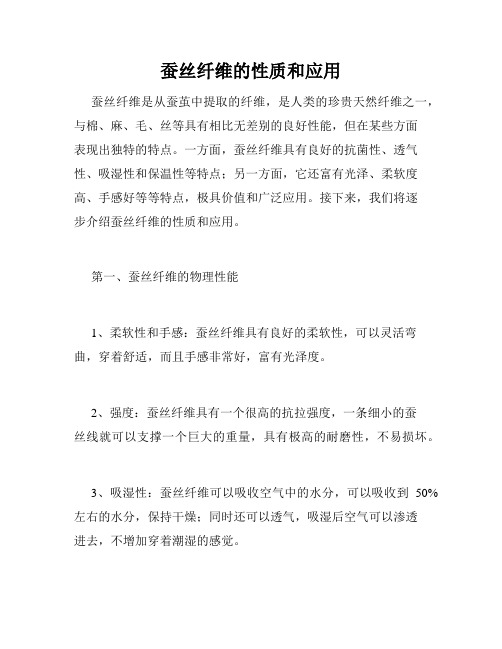 蚕丝纤维的性质和应用

蚕丝纤维是从蚕茧中提取的纤维，是人类的珍贵天然纤维之一，与棉、麻、毛、丝等具有相比无差别的良好性能，但在某些方面表现出独特的特点。一方面，蚕丝纤维具有良好的抗菌性、透气性、吸湿性和保温性等特点；另一方面，它还富有光泽、柔软度高、手感好等等特点，极具价值和广泛应用。接下来，我们将逐步介绍蚕丝纤维的性质和应用。

第一、蚕丝纤维的物理性能

1、柔软性和手感：蚕丝纤维具有良好的柔软性，可以灵活弯曲，穿着舒适，而且手感非常好，富有光泽度。

2、强度：蚕丝纤维具有一个很高的抗拉强度，一条细小的蚕丝线就可以支撑一个巨大的重量，具有极高的耐磨性，不易损坏。

3、吸湿性：蚕丝纤维可以吸收空气中的水分，可以吸收到 50%左右的水分，保持干燥；同时还可以透气，吸湿后空气可以渗透进去，不增加穿着潮湿的感觉。